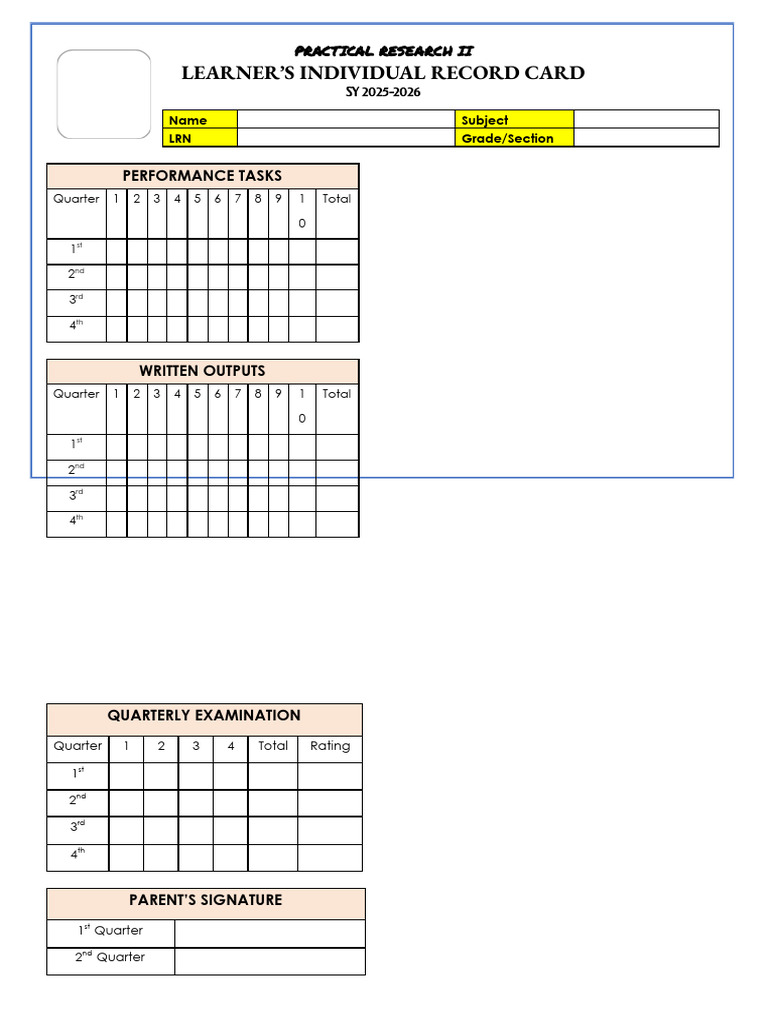 PRACTICAL RESEARCH II
LEARNER'S INDIVIDUAL RECORD CARD
SY 2025-2026

| Name | | Subject | |
|---|---|---|---|
| LRN | | Grade/Section | |

PERFORMANCE TASKS

| Quarter | 1 | 2 | 3 | 4 | 5 | 6 | 7 | 8 | 9 | 10 | Total |
|---|---|---|---|---|---|---|---|---|---|---|---|
| 1st | | | | | | | | | | | |
| 2nd | | | | | | | | | | | |
| 3rd | | | | | | | | | | | |
| 4th | | | | | | | | | | | |

WRITTEN OUTPUTS

| Quarter | 1 | 2 | 3 | 4 | 5 | 6 | 7 | 8 | 9 | 10 | Total |
|---|---|---|---|---|---|---|---|---|---|---|---|
| 1st | | | | | | | | | | | |
| 2nd | | | | | | | | | | | |
| 3rd | | | | | | | | | | | |
| 4th | | | | | | | | | | | |

QUARTERLY EXAMINATION

| Quarter | 1 | 2 | 3 | 4 | Total | Rating |
|---|---|---|---|---|---|---|
| 1st | | | | | | |
| 2nd | | | | | | |
| 3rd | | | | | | |
| 4th | | | | | | |

PARENT'S SIGNATURE

| 1st Quarter | |
|---|---|
| 2nd Quarter | |